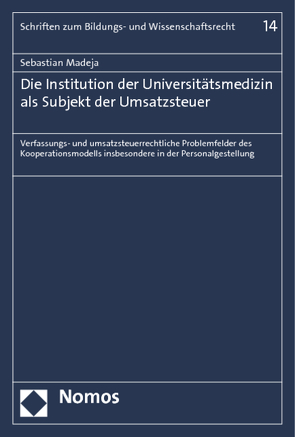 Schriften zum Bildungs- und Wissenschaftsrecht 14

Sebastian Madeja

Die Institution der Universitätsmedizin als Subjekt der Umsatzsteuer

Verfassungs- und umsatzsteuerrechtliche Problemfelder des Kooperationsmodells insbesondere in der Personalgestellung

Nomos